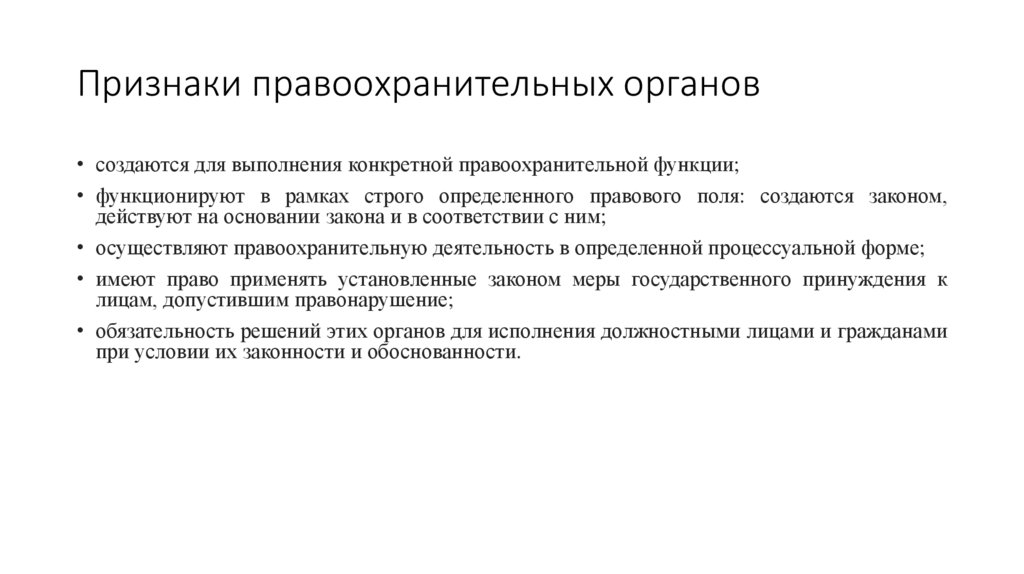 Признаки правоохранительных органов

• создаются для выполнения конкретной правоохранительной функции;

• функционируют в рамках строго определенного правового поля: создаются законом, действуют на основании закона и в соответствии с ним;

• осуществляют правоохранительную деятельность в определенной процессуальной форме;

• имеют право применять установленные законом меры государственного принуждения к лицам, допустившим правонарушение;

• обязательность решений этих органов для исполнения должностными лицами и гражданами при условии их законности и обоснованности.